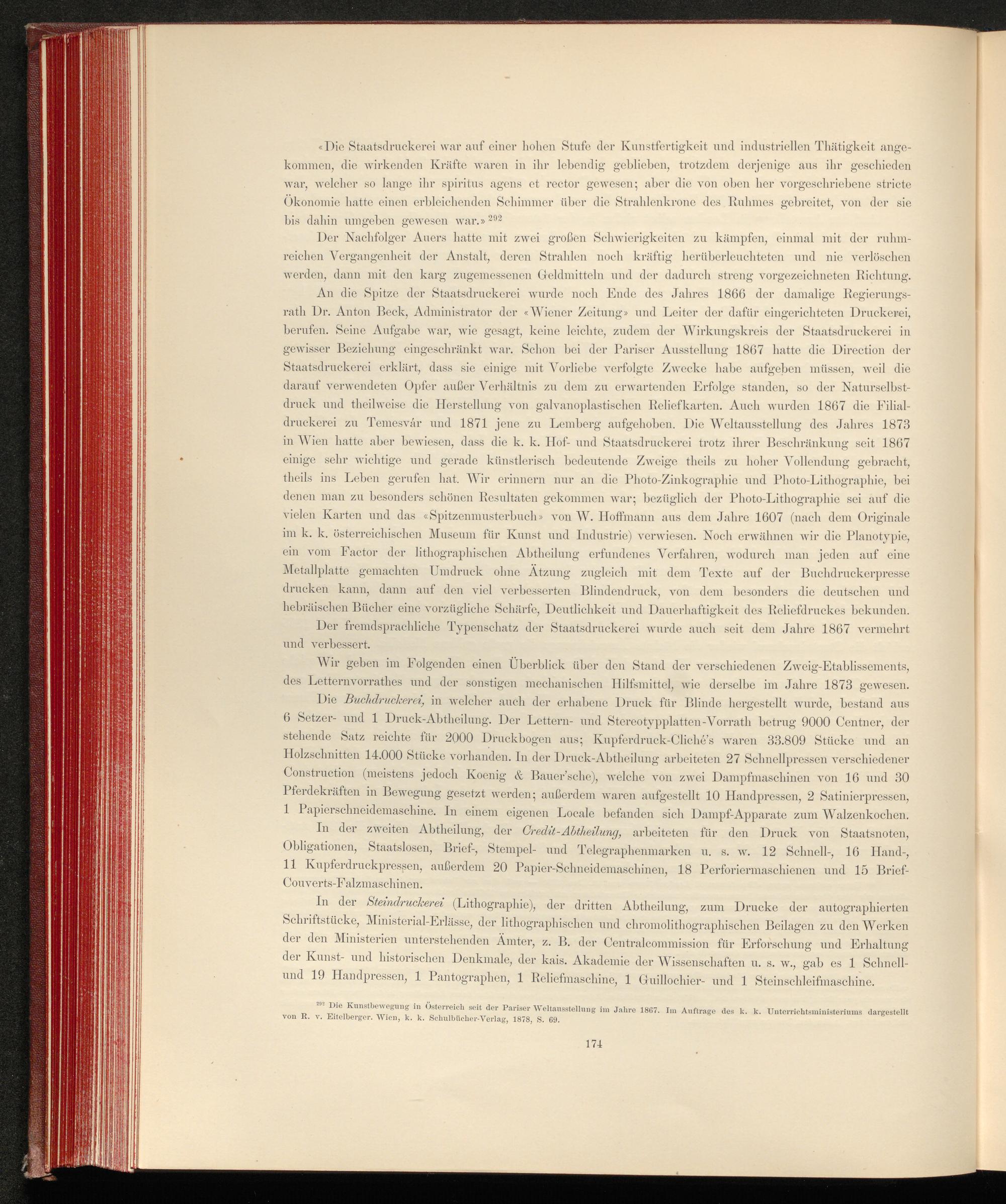 «Die Staatsdruckerei war auf einer hohen Stufe der Kunstfertigkeit und industriellen Thätigkeit angekommen, die wirkenden Kräfte waren in ihr lebendig geblieben, trotzdem derjenige aus ihr geschieden war, welcher so lange ihr spiritus agens et rector gewesen; aber die von oben her vorgeschriebene stricte Ökonomie hatte einen erbleichenden Schimmer über die Strahlenkrone des Ruhmes gebreitet, von der sie bis dahin umgeben gewesen war.» $^{292}$

Der Nachfolger Auers hatte mit zwei großen Schwierigkeiten zu kämpfen, einmal mit der ruhmreichen Vergangenheit der Anstalt, deren Strahlen noch kräftig herüberleuchteten und nie verlöschen werden, dann mit den karg zugemessenen Geldmitteln und der dadurch streng vorgezeichneten Richtung.

An die Spitze der Staatsdruckerei wurde noch Ende des Jahres 1866 der damalige Regierungsrath Dr. Anton Beck, Administrator der «Wiener Zeitung» und Leiter der dafür eingerichteten Druckerei, berufen. Seine Aufgabe war, wie gesagt, keine leichte, zudem der Wirkungskreis der Staatsdruckerei in gewisser Beziehung eingeschränkt war. Schon bei der Pariser Ausstellung 1867 hatte die Direction der Staatsdruckerei erklärt, dass sie einige mit Vorliebe verfolgte Zwecke habe aufgeben müssen, weil die darauf verwendeten Opfer außer Verhältnis zu dem zu erwartenden Erfolge standen, so der Naturselbstdruck und theilweise die Herstellung von galvanoplastischen Reliefkarten. Auch wurden 1867 die Filialdruckerei zu Temesvár und 1871 jene zu Lemberg aufgehoben. Die Weltausstellung des Jahres 1873 in Wien hatte aber bewiesen, dass die k. k. Hof- und Staatsdruckerei trotz ihrer Beschränkung seit 1867 einige sehr wichtige und gerade künstlerisch bedeutende Zweige theils zu hoher Vollendung gebracht, theils ins Leben gerufen hat. Wir erinnern nur an die Photo-Zinkographie und Photo-Lithographie, bei denen man zu besonders schönen Resultaten gekommen war; bezüglich der Photo-Lithographie sei auf die vielen Karten und das «Spitzenmusterbuch» von W. Hoffmann aus dem Jahre 1607 (nach dem Originale im k. k. österreichischen Museum für Kunst und Industrie) verwiesen. Noch erwähnen wir die Planotypie, ein vom Factor der lithographischen Abtheilung erfundenes Verfahren, wodurch man jeden auf eine Metallplatte gemachten Umdruck ohne Ätzung zugleich mit dem Texte auf der Buchdruckerpresse drucken kann, dann auf den viel verbesserten Blindendruck, von dem besonders die deutschen und hebräischen Bücher eine vorzügliche Schärfe, Deutlichkeit und Dauerhaftigkeit des Reliefdruckes bekunden.

Der fremdsprachliche Typenschatz der Staatsdruckerei wurde auch seit dem Jahre 1867 vermehrt und verbessert.

Wir geben im Folgenden einen Überblick über den Stand der verschiedenen Zweig-Etablissements, des Letternvorrathes und der sonstigen mechanischen Hilfsmittel, wie derselbe im Jahre 1873 gewesen.

Die Buchdruckerei, in welcher auch der erhabene Druck für Blinde hergestellt wurde, bestand aus 6 Setzer- und 1 Druck-Abtheilung. Der Lettern- und Stereotypplatten-Vorrath betrug 9000 Centner, der stehende Satz reichte für 2000 Druckbogen aus; Kupferdruck-Cliché's waren 33.809 Stücke und an Holzschnitten 14.000 Stücke vorhanden. In der Druck-Abtheilung arbeiteten 27 Schnellpressen verschiedener Construction (meistens jedoch Koenig & Bauer'sche), welche von zwei Dampfmaschinen von 16 und 30 Pferdekräften in Bewegung gesetzt werden; außerdem waren aufgestellt 10 Handpressen, 2 Satinierpressen, 1 Papierschneidemaschine. In einem eigenen Locale befanden sich Dampf-Apparate zum Walzenkochen.

In der zweiten Abtheilung, der Credit-Abtheilung, arbeiteten für den Druck von Staatsnoten, Obligationen, Staatslosen, Brief-, Stempel- und Telegraphenmarken u. s. w. 12 Schnell-, 16 Hand-, 11 Kupferdruckpressen, außerdem 20 Papier-Schneidemaschinen, 18 Perforiermaschienen und 15 Brief-Couverts-Falzmaschinen.

In der Steindruckerei (Lithographie), der dritten Abtheilung, zum Drucke der autographierten Schriftstücke, Ministerial-Erlässe, der lithographischen und chromolithographischen Beilagen zu den Werken der den Ministerien unterstehenden Ämter, z. B. der Centralcommission für Erforschung und Erhaltung der Kunst- und historischen Denkmale, der kais. Akademie der Wissenschaften u. s. w., gab es 1 Schnell- und 19 Handpressen, 1 Pantographen, 1 Reliefmaschine, 1 Guillochier- und 1 Steinschleifmaschine.

$^{292}$ Die Kunstbewegung in Österreich seit der Pariser Weltausstellung im Jahre 1867. Im Auftrage des k. k. Unterrichtsministeriums dargestellt von R. v. Eitelberger. Wien, k. k. Schulbücher-Verlag, 1878, S. 69.

174